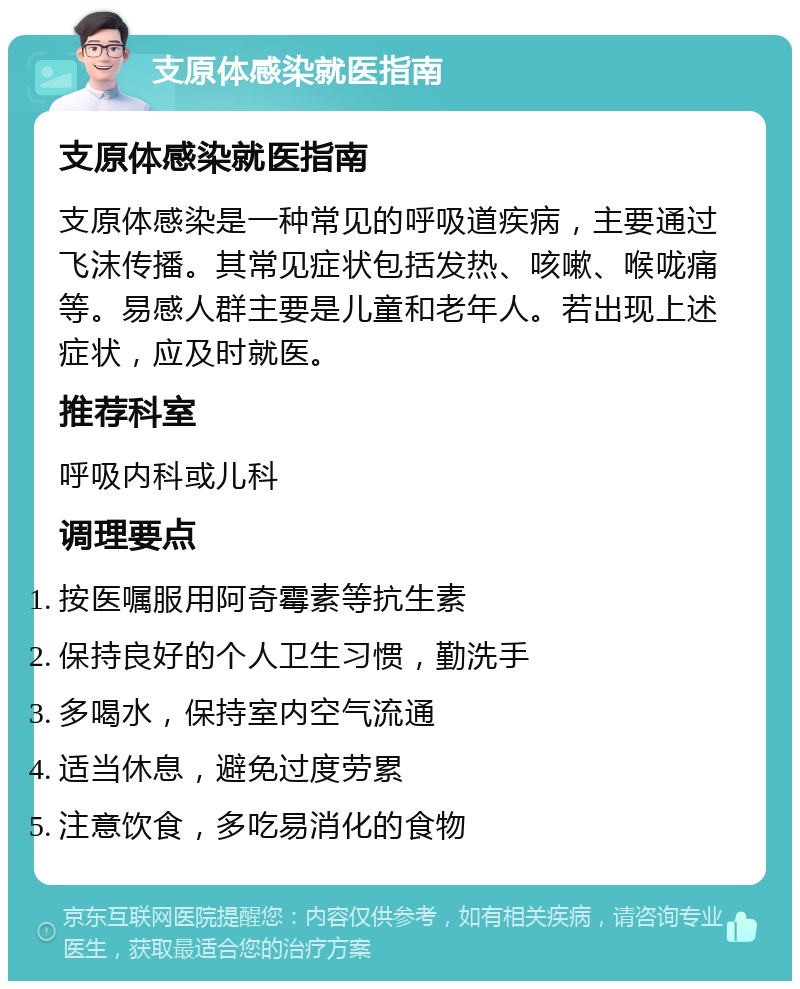 支原体感染就医指南

支原体感染就医指南

支原体感染是一种常见的呼吸道疾病，主要通过飞沫传播。其常见症状包括发热、咳嗽、喉咙痛等。易感人群主要是儿童和老年人。若出现上述症状，应及时就医。

推荐科室

呼吸内科或儿科

调理要点

1. 按医嘱服用阿奇霉素等抗生素
2. 保持良好的个人卫生习惯，勤洗手
3. 多喝水，保持室内空气流通
4. 适当休息，避免过度劳累
5. 注意饮食，多吃易消化的食物

京东互联网医院提醒您：内容仅供参考，如有相关疾病，请咨询专业医生，获取最适合您的治疗方案